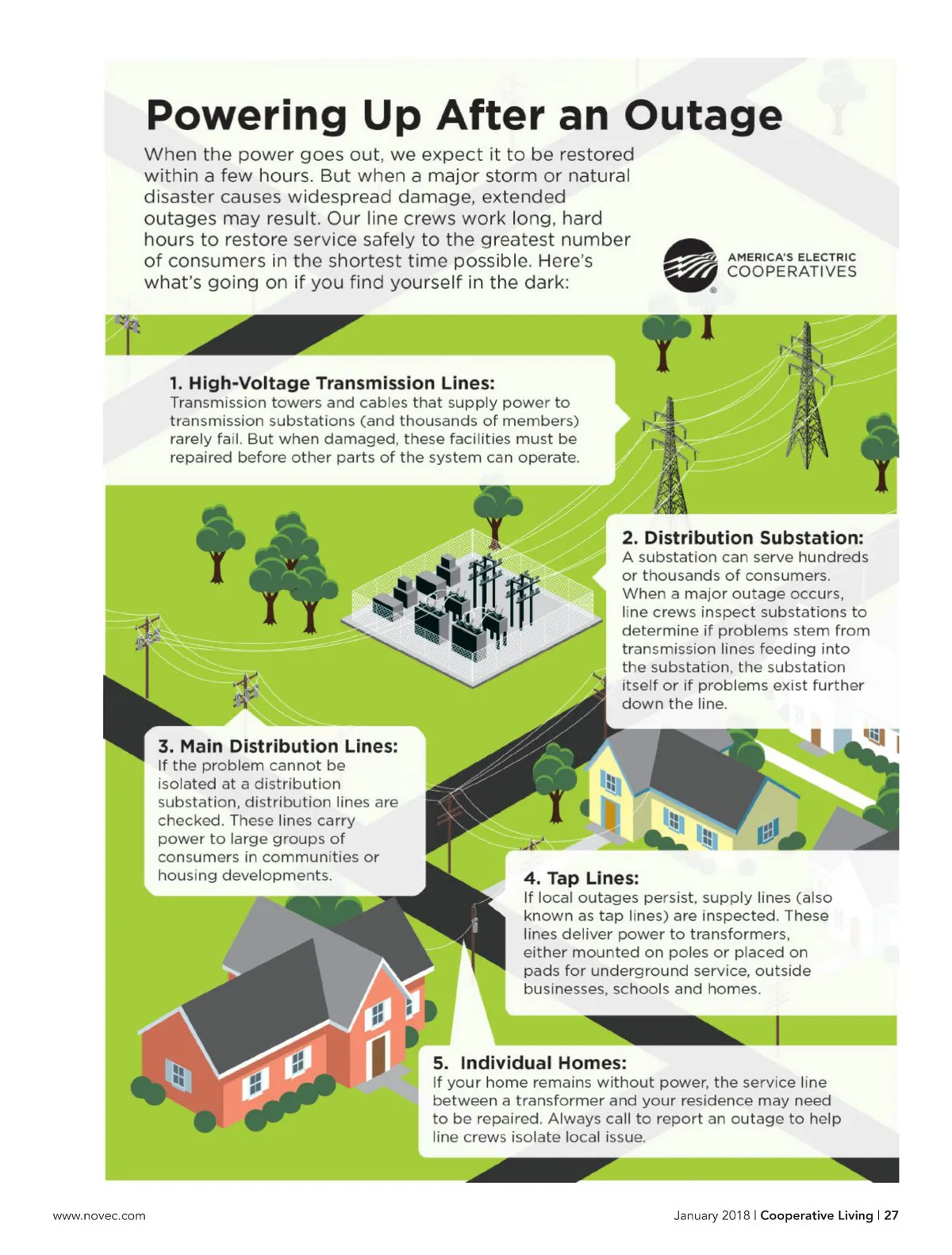 Powering Up After an Outage

When the power goes out, we expect it to be restored within a few hours. But when a major storm or natural disaster causes widespread damage, extended outages may result. Our line crews work long, hard hours to restore service safely to the greatest number of consumers in the shortest time possible. Here's what's going on if you find yourself in the dark:

AMERICA'S ELECTRIC COOPERATIVES

1. High-Voltage Transmission Lines:
Transmission towers and cables that supply power to transmission substations (and thousands of members) rarely fail. But when damaged, these facilities must be repaired before other parts of the system can operate.

2. Distribution Substation:
A substation can serve hundreds or thousands of consumers. When a major outage occurs, line crews inspect substations to determine if problems stem from transmission lines feeding into the substation, the substation itself or if problems exist further down the line.

3. Main Distribution Lines:
If the problem cannot be isolated at a distribution substation, distribution lines are checked. These lines carry power to large groups of consumers in communities or housing developments.

4. Tap Lines:
If local outages persist, supply lines (also known as tap lines) are inspected. These lines deliver power to transformers, either mounted on poles or placed on pads for underground service, outside businesses, schools and homes.

5. Individual Homes:
If your home remains without power, the service line between a transformer and your residence may need to be repaired. Always call to report an outage to help line crews isolate local issue.

www.novec.com

January 2018 | Cooperative Living | 27